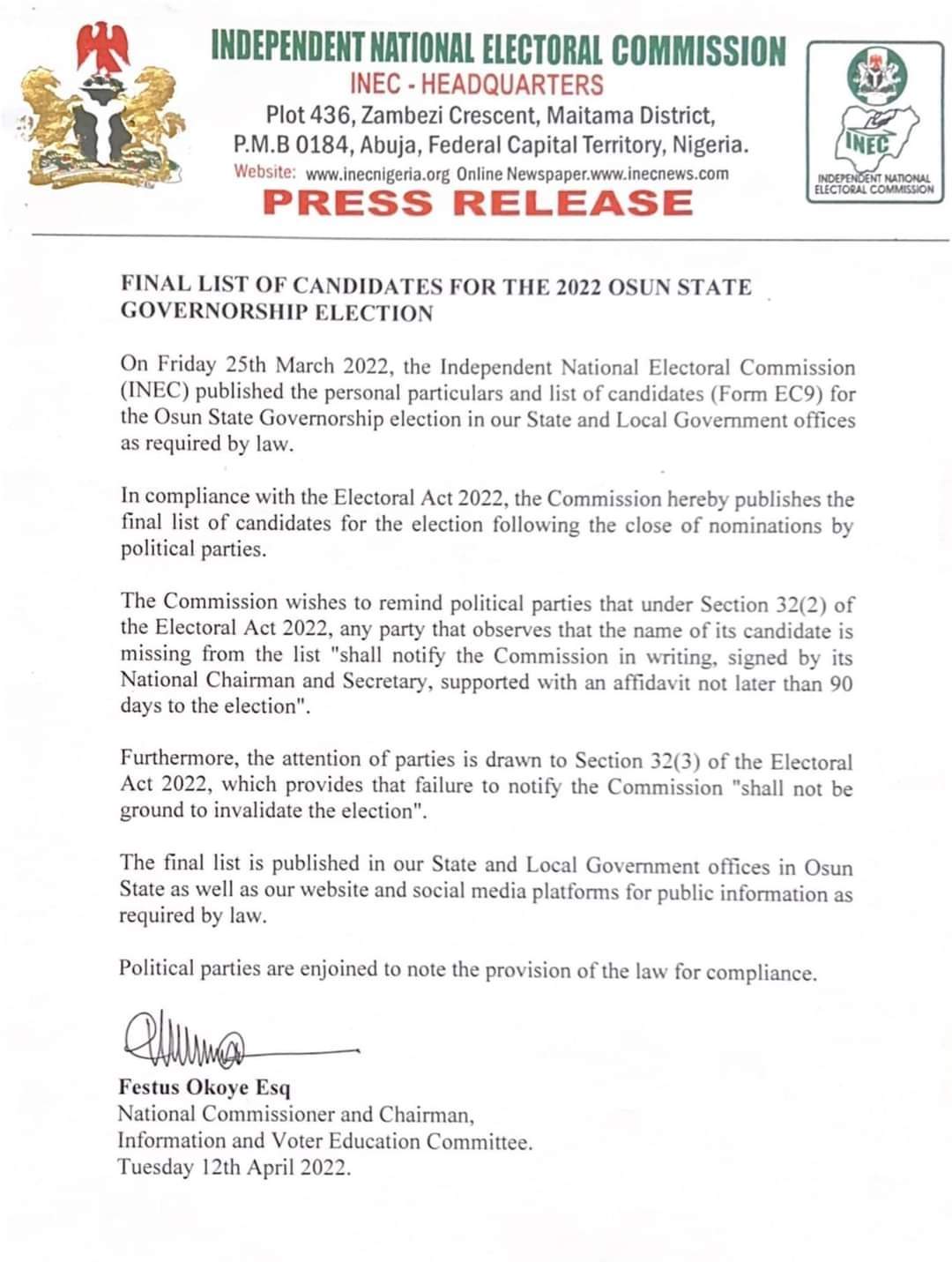 INDEPENDENT NATIONAL ELECTORAL COMMISSION
INEC - HEADQUARTERS
Plot 436, Zambezi Crescent, Maitama District,
P.M.B 0184, Abuja, Federal Capital Territory, Nigeria.
Website: www.inecnigeria.org Online Newspaper.www.inecnews.com
PRESS RELEASE

INEC
INDEPENDENT NATIONAL ELECTORAL COMMISSION

FINAL LIST OF CANDIDATES FOR THE 2022 OSUN STATE GOVERNORSHIP ELECTION

On Friday 25th March 2022, the Independent National Electoral Commission (INEC) published the personal particulars and list of candidates (Form EC9) for the Osun State Governorship election in our State and Local Government offices as required by law.

In compliance with the Electoral Act 2022, the Commission hereby publishes the final list of candidates for the election following the close of nominations by political parties.

The Commission wishes to remind political parties that under Section 32(2) of the Electoral Act 2022, any party that observes that the name of its candidate is missing from the list "shall notify the Commission in writing, signed by its National Chairman and Secretary, supported with an affidavit not later than 90 days to the election".

Furthermore, the attention of parties is drawn to Section 32(3) of the Electoral Act 2022, which provides that failure to notify the Commission "shall not be ground to invalidate the election".

The final list is published in our State and Local Government offices in Osun State as well as our website and social media platforms for public information as required by law.

Political parties are enjoined to note the provision of the law for compliance.

Festus Okoye Esq
National Commissioner and Chairman,
Information and Voter Education Committee.
Tuesday 12th April 2022.